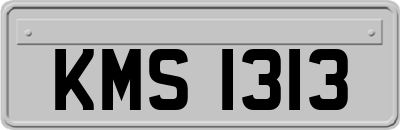 KMS 1313